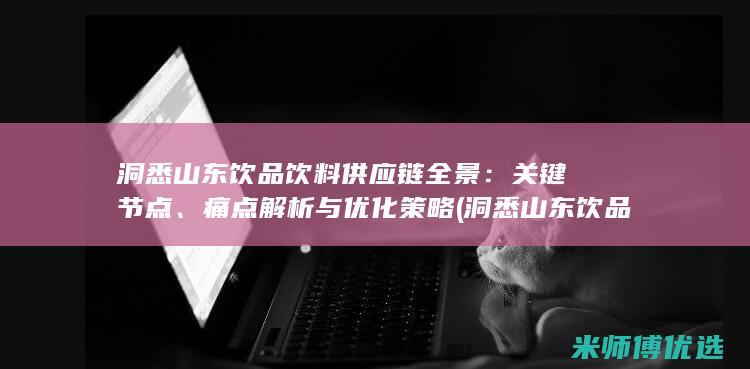 洞悉山东饮品饮料供应链全景：关键节点、痛点解析与优化策略(洞悉山东饮品

米师傅优选